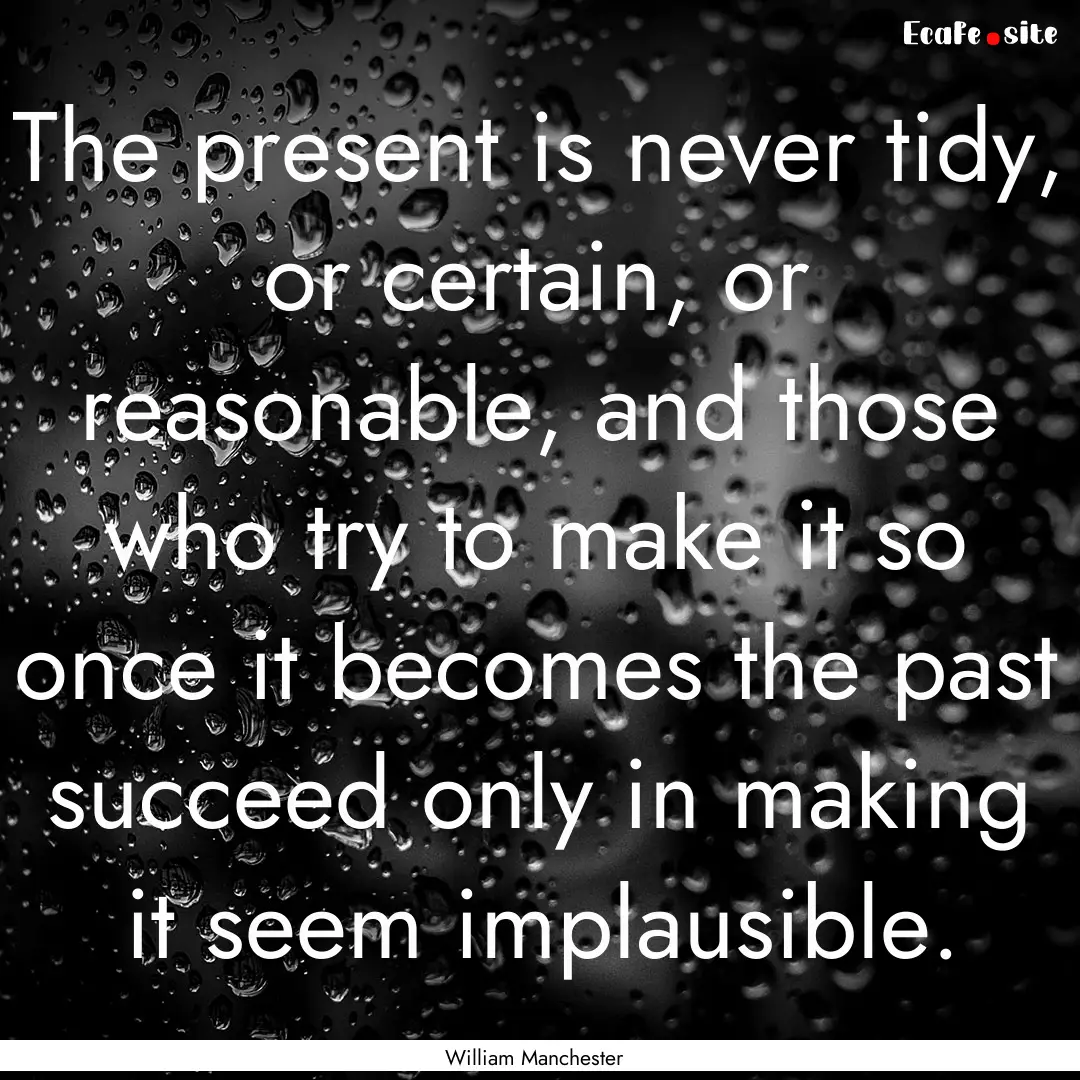 EcaFe.site

The present is never tidy, or certain, or reasonable, and those who try to make it so once it becomes the past succeed only in making it seem implausible.

William Manchester